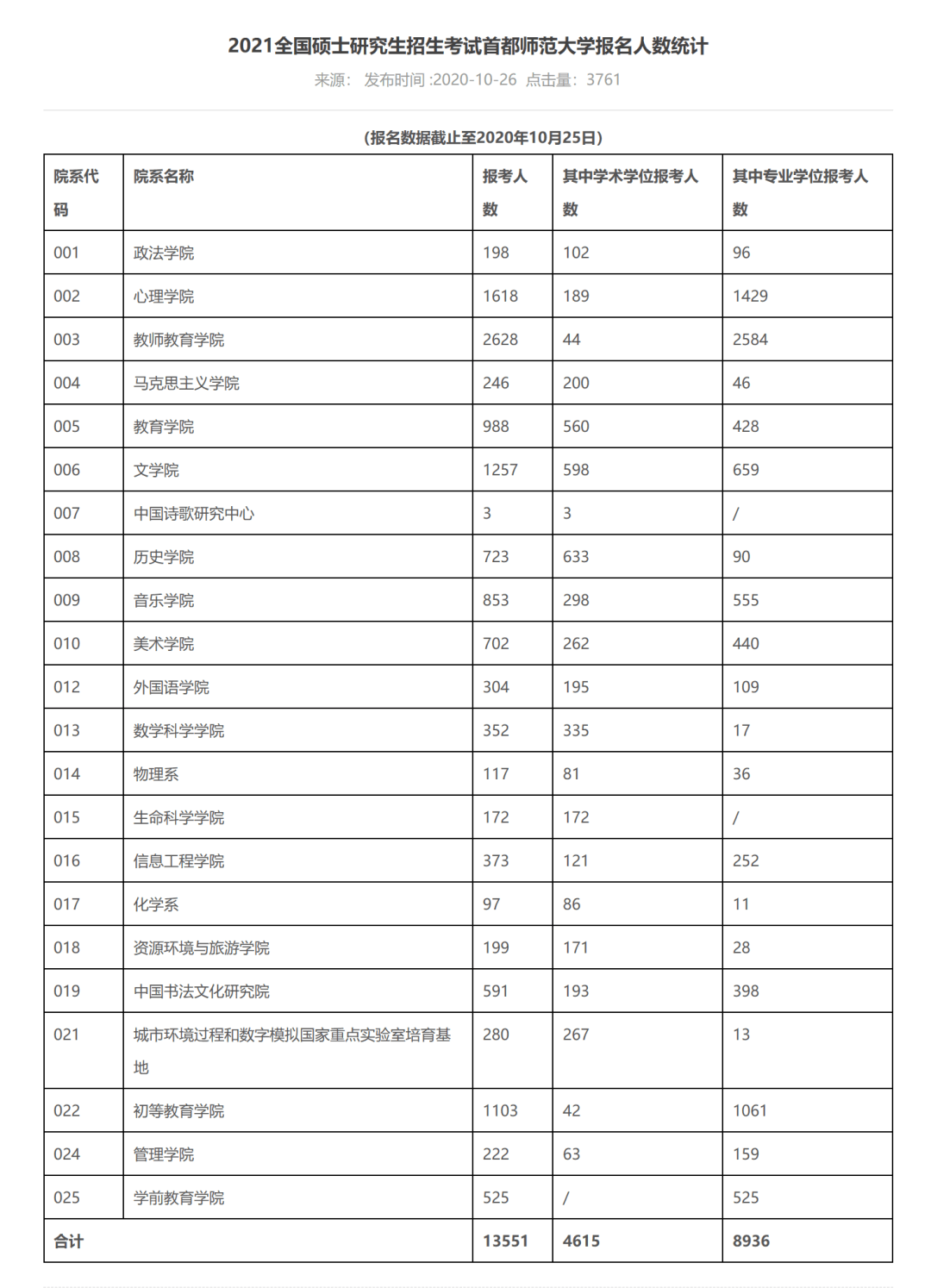 2021全国硕士研究生招生考试首都师范大学报名人数统计

来源： 发布时间 :2020-10-26 点击量：3761

（报名数据截止至2020年10月25日）

| 院系代码 | 院系名称 | 报考人数 | 其中学术学位报考人数 | 其中专业学位报考人数 |
|---|---|---|---|---|
| 001 | 政法学院 | 198 | 102 | 96 |
| 002 | 心理学院 | 1618 | 189 | 1429 |
| 003 | 教师教育学院 | 2628 | 44 | 2584 |
| 004 | 马克思主义学院 | 246 | 200 | 46 |
| 005 | 教育学院 | 988 | 560 | 428 |
| 006 | 文学院 | 1257 | 598 | 659 |
| 007 | 中国诗歌研究中心 | 3 | 3 | / |
| 008 | 历史学院 | 723 | 633 | 90 |
| 009 | 音乐学院 | 853 | 298 | 555 |
| 010 | 美术学院 | 702 | 262 | 440 |
| 012 | 外国语学院 | 304 | 195 | 109 |
| 013 | 数学科学学院 | 352 | 335 | 17 |
| 014 | 物理系 | 117 | 81 | 36 |
| 015 | 生命科学学院 | 172 | 172 | / |
| 016 | 信息工程学院 | 373 | 121 | 252 |
| 017 | 化学系 | 97 | 86 | 11 |
| 018 | 资源环境与旅游学院 | 199 | 171 | 28 |
| 019 | 中国书法文化研究院 | 591 | 193 | 398 |
| 021 | 城市环境过程和数字模拟国家重点实验室培育基地 | 280 | 267 | 13 |
| 022 | 初等教育学院 | 1103 | 42 | 1061 |
| 024 | 管理学院 | 222 | 63 | 159 |
| 025 | 学前教育学院 | 525 | / | 525 |
| 合计 | | 13551 | 4615 | 8936 |